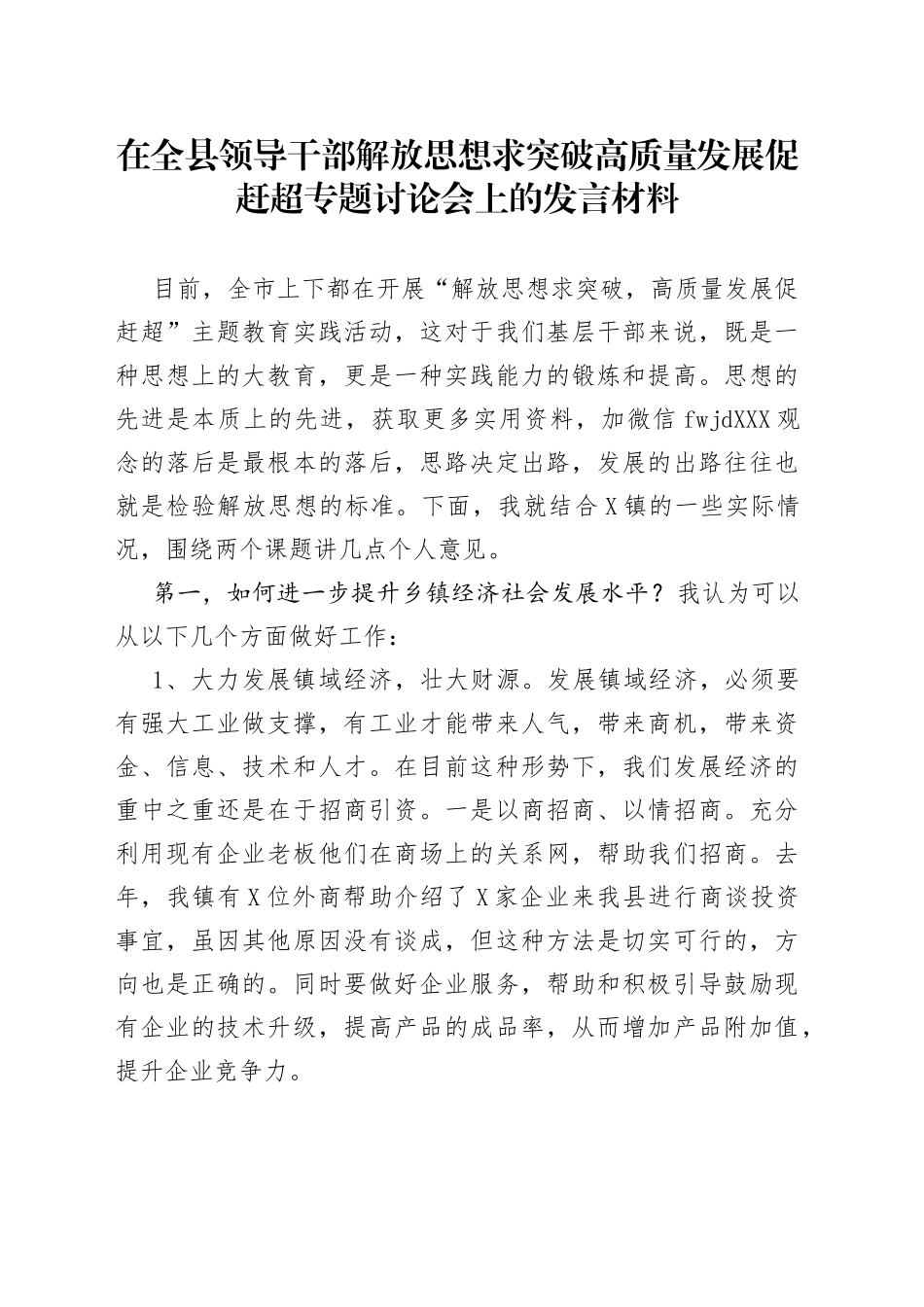 在全县领导干部解放思想求突破高质量发展促赶超专题讨论会上的发言材料

目前，全市上下都在开展“解放思想求突破，高质量发展促赶超”主题教育实践活动，这对于我们基层干部来说，既是一种思想上的大教育，更是一种实践能力的锻炼和提高。思想的先进是本质上的先进，获取更多实用资料，加微信 fwjdXXX 观念的落后是最根本的落后，思路决定出路，发展的出路往往也就是检验解放思想的标准。下面，我就结合 X 镇的一些实际情况，围绕两个课题讲几点个人意见。

第一，如何进一步提升乡镇经济社会发展水平？我认为可以从以下几个方面做好工作：

1、大力发展镇域经济，壮大财源。发展镇域经济，必须要有强大工业做支撑，有工业才能带来人气，带来商机，带来资金、信息、技术和人才。在目前这种形势下，我们发展经济的重中之重还是在于招商引资。一是以商招商、以情招商。充分利用现有企业老板他们在商场上的关系网，帮助我们招商。去年，我镇有 X 位外商帮助介绍了 X 家企业来我县进行商谈投资事宜，虽因其他原因没有谈成，但这种方法是切实可行的，方向也是正确的。同时要做好企业服务，帮助和积极引导鼓励现有企业的技术升级，提高产品的成品率，从而增加产品附加值，提升企业竞争力。